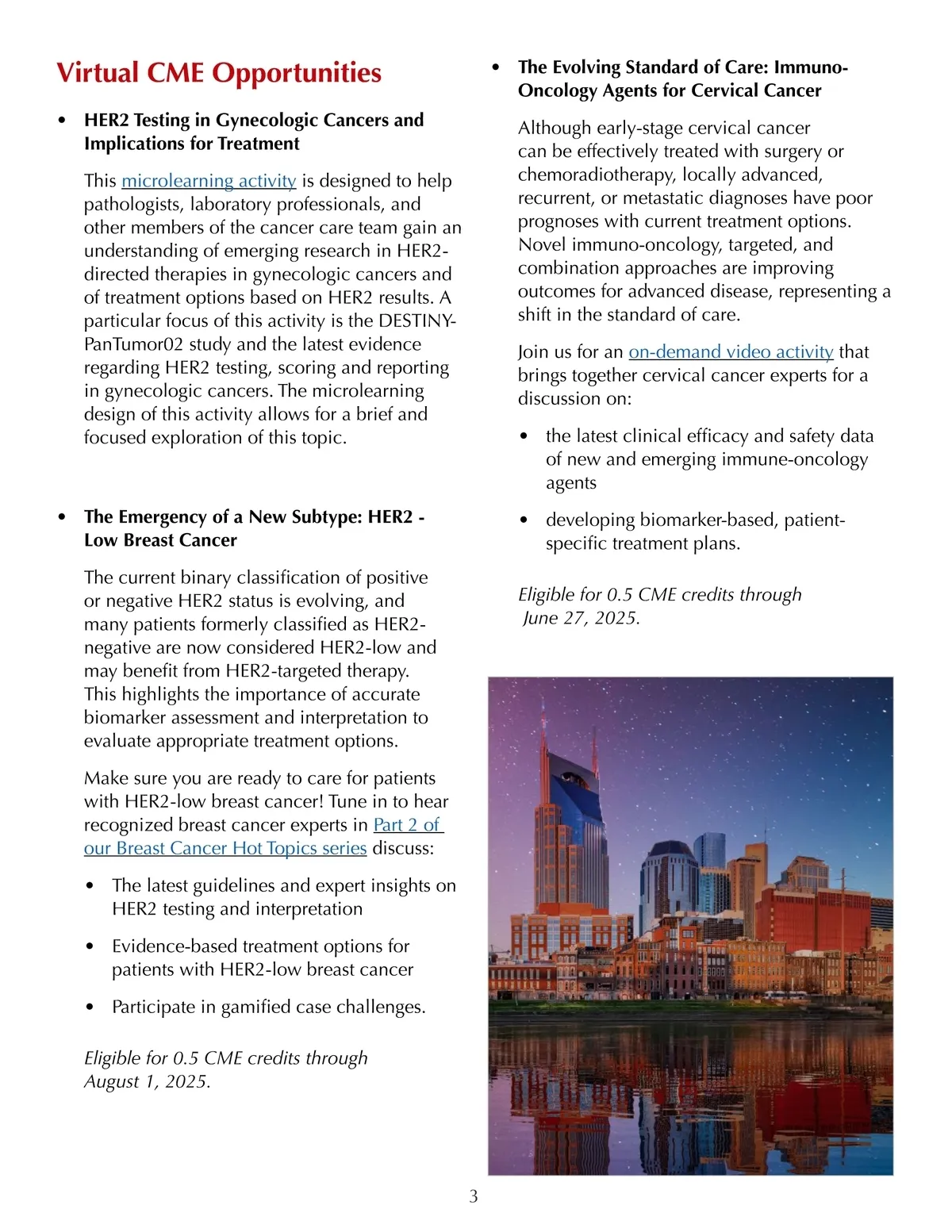 Virtual CME Opportunities

• HER2 Testing in Gynecologic Cancers and Implications for Treatment

This microlearning activity is designed to help pathologists, laboratory professionals, and other members of the cancer care team gain an understanding of emerging research in HER2-directed therapies in gynecologic cancers and of treatment options based on HER2 results. A particular focus of this activity is the DESTINY-PanTumor02 study and the latest evidence regarding HER2 testing, scoring and reporting in gynecologic cancers. The microlearning design of this activity allows for a brief and focused exploration of this topic.

• The Emergency of a New Subtype: HER2 - Low Breast Cancer

The current binary classification of positive or negative HER2 status is evolving, and many patients formerly classified as HER2-negative are now considered HER2-low and may benefit from HER2-targeted therapy. This highlights the importance of accurate biomarker assessment and interpretation to evaluate appropriate treatment options.

Make sure you are ready to care for patients with HER2-low breast cancer! Tune in to hear recognized breast cancer experts in Part 2 of our Breast Cancer Hot Topics series discuss:

• The latest guidelines and expert insights on HER2 testing and interpretation

• Evidence-based treatment options for patients with HER2-low breast cancer

• Participate in gamified case challenges.

Eligible for 0.5 CME credits through August 1, 2025.

• The Evolving Standard of Care: Immuno-Oncology Agents for Cervical Cancer

Although early-stage cervical cancer can be effectively treated with surgery or chemoradiotherapy, locally advanced, recurrent, or metastatic diagnoses have poor prognoses with current treatment options. Novel immuno-oncology, targeted, and combination approaches are improving outcomes for advanced disease, representing a shift in the standard of care.

Join us for an on-demand video activity that brings together cervical cancer experts for a discussion on:

• the latest clinical efficacy and safety data of new and emerging immune-oncology agents

• developing biomarker-based, patient-specific treatment plans.

Eligible for 0.5 CME credits through June 27, 2025.

3